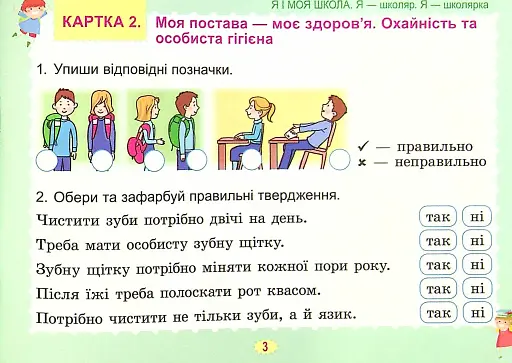 Я І МОЯ ШКОЛА. Я — школяр. Я — школярка

КАРТКА 2. Моя постава — моє здоров'я. Охайність та особиста гігієна

1. Упиши відповідні позначки.

✓ — правильно
× — неправильно

2. Обери та зафарбуй правильні твердження.

Чистити зуби потрібно двічі на день. так ні

Треба мати особисту зубну щітку. так ні

Зубну щітку потрібно міняти кожної пори року. так ні

Після їжі треба полоскати рот квасом. так ні

Потрібно чистити не тільки зуби, а й язик. так ні

3